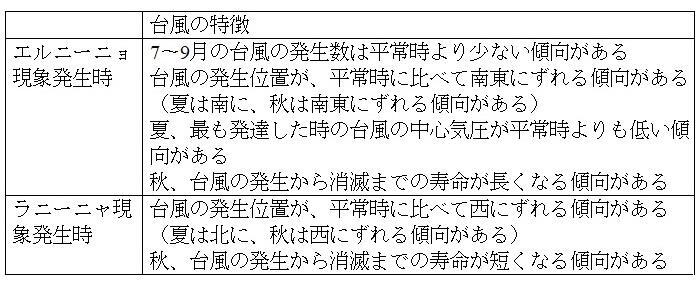 |  | 台風の特徴 |
|---|---|
| エルニーニョ現象発生時 | 7～9月の台風の発生数は平常時より少ない傾向がある<br>台風の発生位置が、平常時に比べて南東にずれる傾向がある（夏は南に、秋は南東にずれる傾向がある）<br>夏、最も発達した時の台風の中心気圧が平常時よりも低い傾向がある<br>秋、台風の発生から消滅までの寿命が長くなる傾向がある |
| ラニーニャ現象発生時 | 台風の発生位置が、平常時に比べて西にずれる傾向がある（夏は北に、秋は西にずれる傾向がある）<br>秋、台風の発生から消滅までの寿命が短くなる傾向がある |